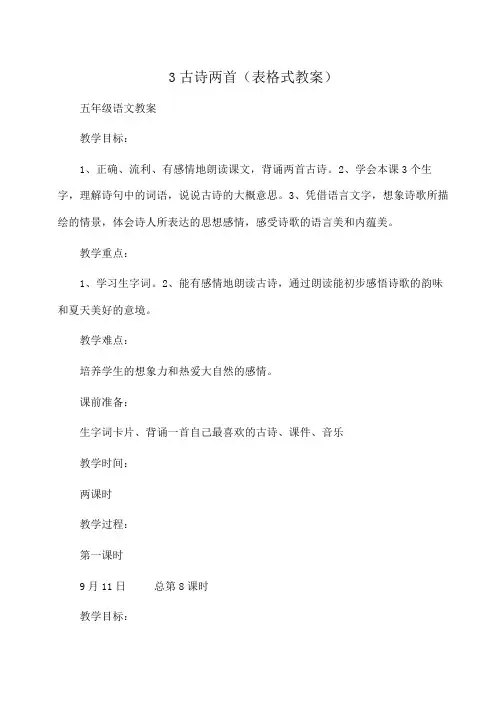 3 古诗两首（表格式教案）

五年级语文教案

教学目标：

1、正确、流利、有感情地朗读课文，背诵两首古诗。2、学会本课 3 个生字，理解诗句中的词语，说说古诗的大概意思。3、凭借语言文字，想象诗歌所描绘的情景，体会诗人所表达的思想感情，感受诗歌的语言美和内蕴美。

教学重点：

1、学习生字词。2、能有感情地朗读古诗，通过朗读能初步感悟诗歌的韵味和夏天美好的意境。

教学难点：

培养学生的想象力和热爱大自然的感情。

课前准备：

生字词卡片、背诵一首自己最喜欢的古诗、课件、音乐

教学时间：

两课时

教学过程：

第一课时

9 月 11 日　　总第 8 课时

教学目标：